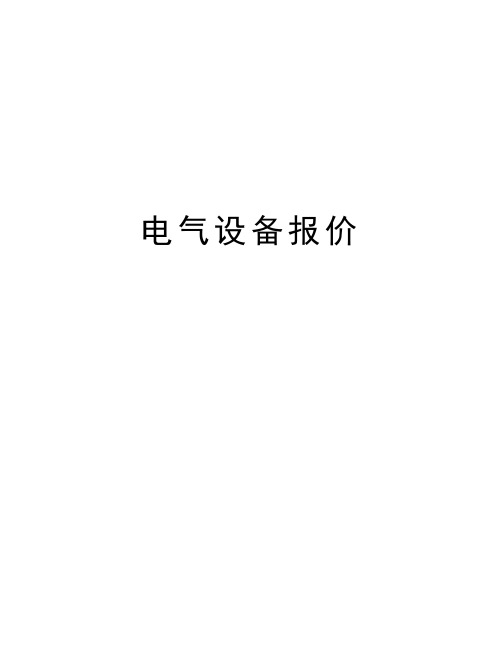 电气设备报价